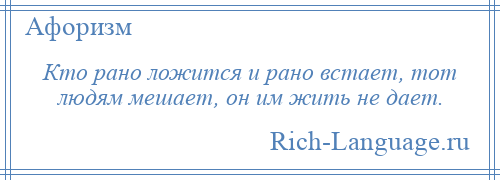 Афоризм

Кто рано ложится и рано встает, тот людям мешает, он им жить не дает.

Rich-Language.ru